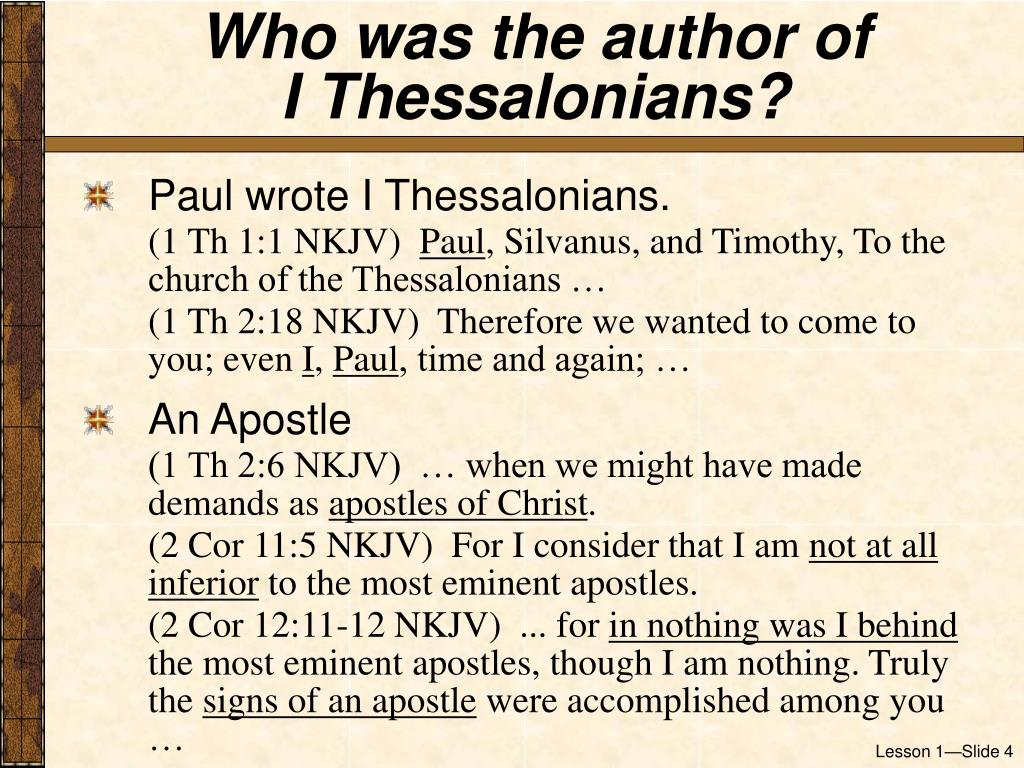 Who was the author of I Thessalonians?

Paul wrote I Thessalonians.

(1 Th 1:1 NKJV) Paul, Silvanus, and Timothy, To the church of the Thessalonians …

(1 Th 2:18 NKJV) Therefore we wanted to come to you; even I, Paul, time and again; …

An Apostle

(1 Th 2:6 NKJV) … when we might have made demands as apostles of Christ.

(2 Cor 11:5 NKJV) For I consider that I am not at all inferior to the most eminent apostles.

(2 Cor 12:11-12 NKJV) ... for in nothing was I behind the most eminent apostles, though I am nothing. Truly the signs of an apostle were accomplished among you …

Lesson 1—Slide 4